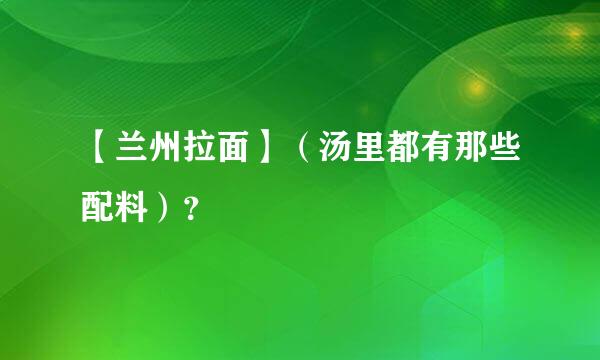 【兰州拉面】（汤里都有那些配料）?